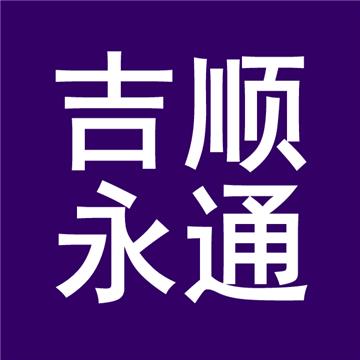 吉顺
永通